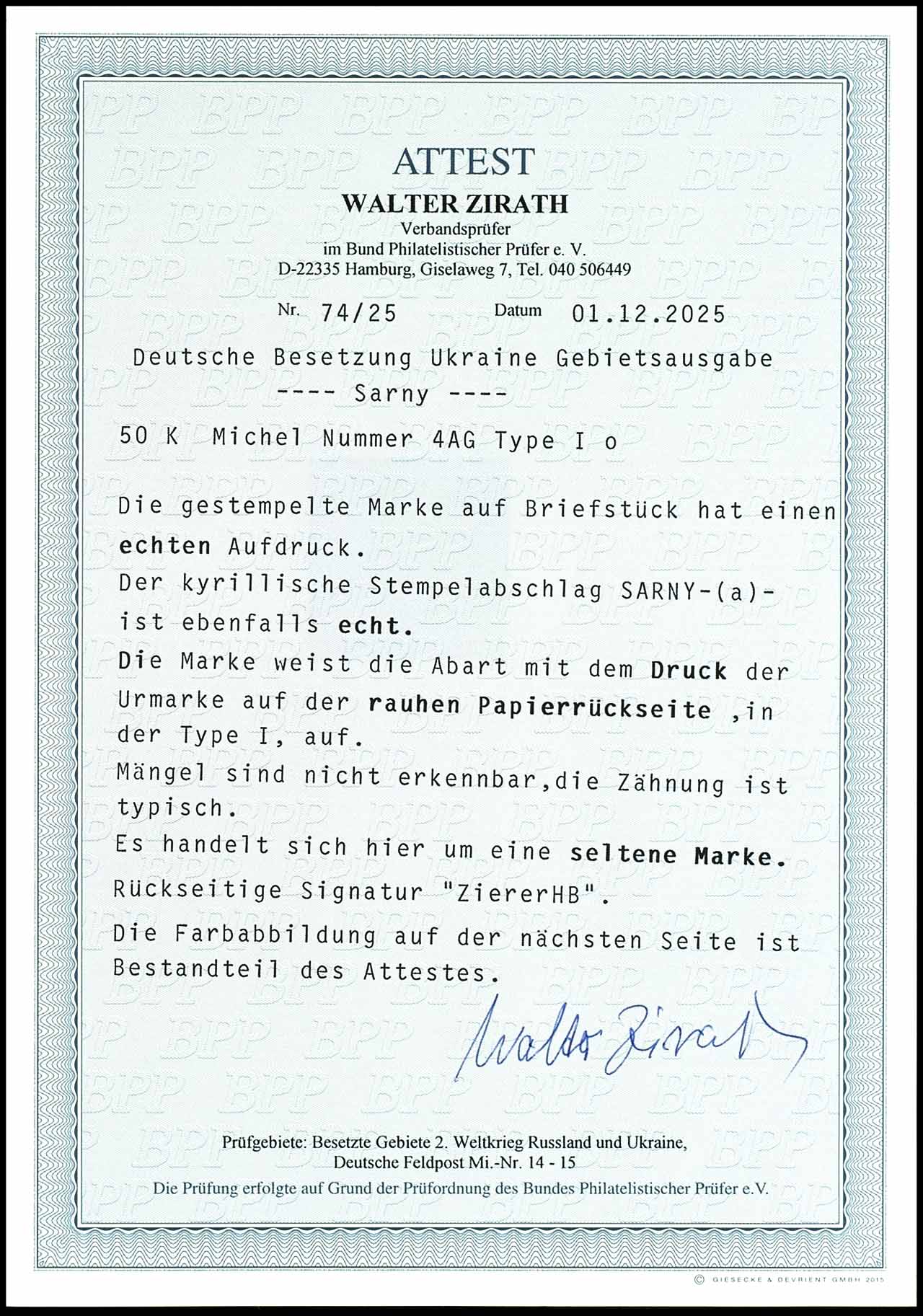 ATTEST
WALTER ZIRATH
Verbandsprüfer
im Bund Philatelistischer Prüfer e. V.
D-22335 Hamburg, Giselaweg 7, Tel. 040 506449

Nr. 74/25 Datum 01.12.2025

Deutsche Besetzung Ukraine Gebietsausgabe
---- Sarny ----

50 K Michel Nummer 4AG Type I o

Die gestempelte Marke auf Briefstück hat einen echten Aufdruck.
Der kyrillische Stempelabschlag SARNY-(a)- ist ebenfalls echt.
Die Marke weist die Abart mit dem Druck der Urmarke auf der rauhen Papierrückseite ,in der Type I, auf.
Mängel sind nicht erkennbar,die Zähnung ist typisch.
Es handelt sich hier um eine seltene Marke.
Rückseitige Signatur "ZiererHB".
Die Farbabbildung auf der nächsten Seite ist Bestandteil des Attestes.

Walter Zirath

Prüfgebiete: Besetzte Gebiete 2. Weltkrieg Russland und Ukraine,
Deutsche Feldpost Mi.-Nr. 14 - 15
Die Prüfung erfolgte auf Grund der Prüfordnung des Bundes Philatelistischer Prüfer e.V.

© GIESECKE & DEVRIENT GMBH 2015

BPP